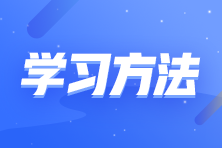 学习方法